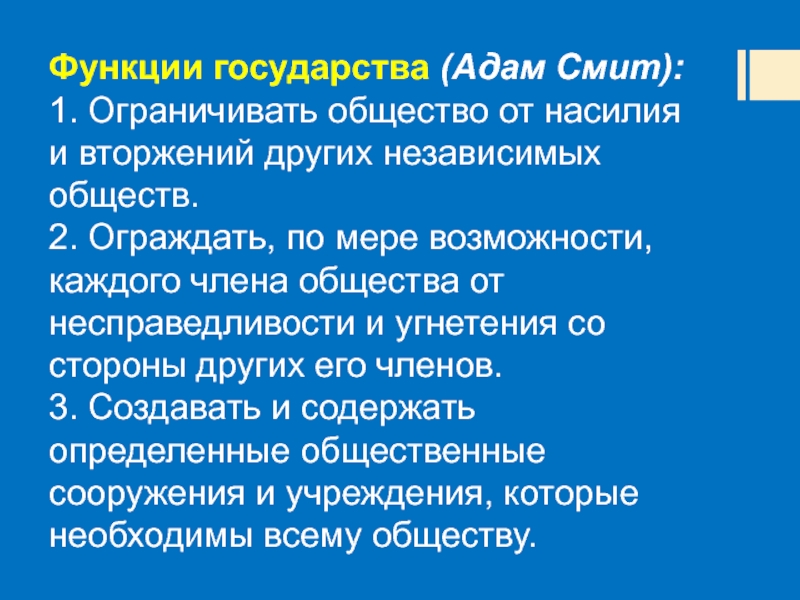 Функции государства (Адам Смит):
1. Ограничивать общество от насилия и вторжений других независимых обществ.
2. Ограждать, по мере возможности, каждого члена общества от несправедливости и угнетения со стороны других его членов.
3. Создавать и содержать определенные общественные сооружения и учреждения, которые необходимы всему обществу.